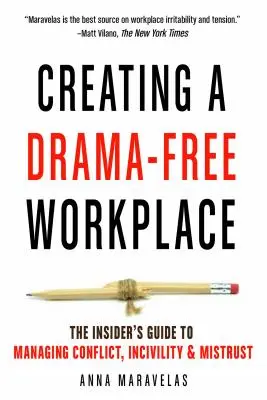 "Maravelas is the best source on workplace irritability and tension."
–Matt Vilano, The New York Times

CREATING A DRAMA-FREE WORKPLACE

THE INSIDER'S GUIDE TO
MANAGING CONFLICT, INCIVILITY & MISTRUST

ANNA MARAVELAS